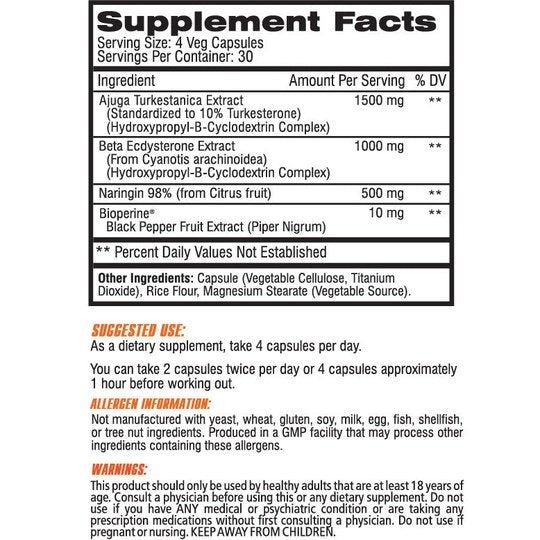 Supplement Facts
Serving Size: 4 Veg Capsules
Servings Per Container: 30

| Ingredient | Amount Per Serving | % DV |
|---|---|---|
| Ajuga Turkestanica Extract (Standardized to 10% Turkesterone) (Hydroxypropyl-B-Cyclodextrin Complex) | 1500 mg | ** |
| Beta Ecdysterone Extract (From Cyanotis arachinoidea) (Hydroxypropyl-B-Cyclodextrin Complex) | 1000 mg | ** |
| Naringin 98% (from Citrus fruit) | 500 mg | ** |
| Bioperine® Black Pepper Fruit Extract (Piper Nigrum) | 10 mg | ** |

** Percent Daily Values Not Established

Other Ingredients: Capsule (Vegetable Cellulose, Titanium Dioxide), Rice Flour, Magnesium Stearate (Vegetable Source).

SUGGESTED USE:
As a dietary supplement, take 4 capsules per day.

You can take 2 capsules twice per day or 4 capsules approximately 1 hour before working out.

ALLERGEN INFORMATION:
Not manufactured with yeast, wheat, gluten, soy, milk, egg, fish, shellfish, or tree nut ingredients. Produced in a GMP facility that may process other ingredients containing these allergens.

WARNINGS:
This product should only be used by healthy adults that are at least 18 years of age. Consult a physician before using this or any dietary supplement. Do not use if you have ANY medical or psychiatric condition or are taking any prescription medications without first consulting a physician. Do not use if pregnant or nursing. KEEP AWAY FROM CHILDREN.